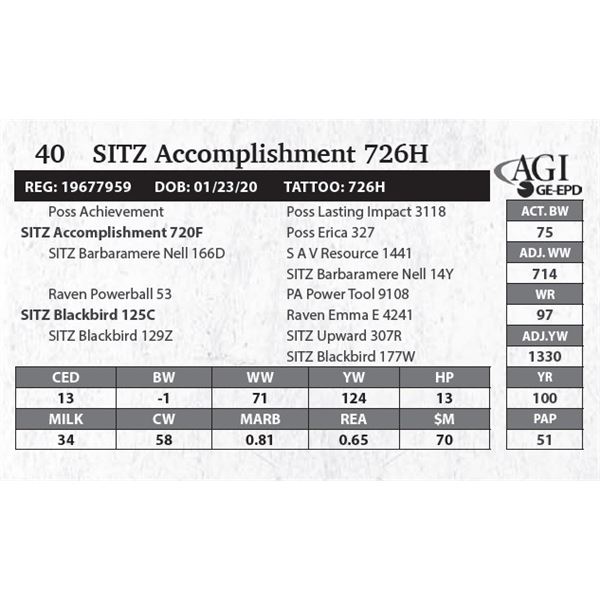 40 SITZ Accomplishment 726H

AGI GE-EPD

REG: 19677959 DOB: 01/23/20 TATTOO: 726H

Poss Achievement
SITZ Accomplishment 720F
SITZ Barbaramere Nell 166D

Raven Powerball 53
SITZ Blackbird 125C
SITZ Blackbird 129Z

Poss Lasting Impact 3118
Poss Erica 327
S A V Resource 1441
SITZ Barbaramere Nell 14Y
PA Power Tool 9108
Raven Emma E 4241
SITZ Upward 307R
SITZ Blackbird 177W

| CED | BW | WW | YW | HP |
|---|---|---|---|---|
| 13 | -1 | 71 | 124 | 13 |
| MILK | CW | MARB | REA | $M |
| 34 | 58 | 0.81 | 0.65 | 70 |

| ACT. BW |
|---|
| 75 |
| ADJ. WW |
| 714 |
| WR |
| 97 |
| ADJ.YW |
| 1330 |
| YR |
| 100 |
| PAP |
| 51 |